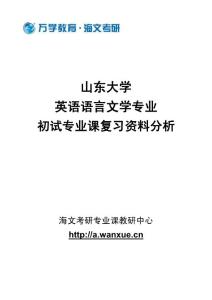 万学教育·海文考研

山东大学
英语语言文学专业
初试专业课复习资料分析

海文考研专业课教研中心
http://a.wanxue.cn